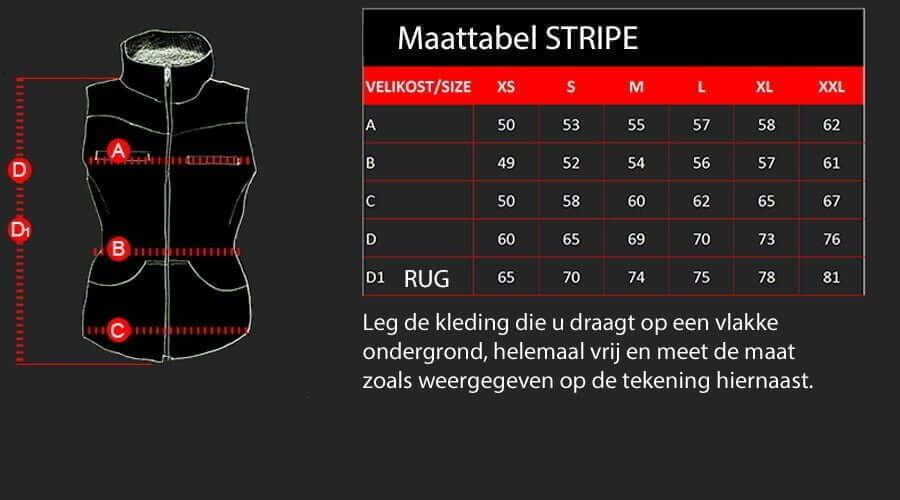 D

D1

A

B

C

Maattabel STRIPE

| VELIKOST/SIZE | XS | S | M | L | XL | XXL |
|---|---|---|---|---|---|---|
| A | 50 | 53 | 55 | 57 | 58 | 62 |
| B | 49 | 52 | 54 | 56 | 57 | 61 |
| C | 50 | 58 | 60 | 62 | 65 | 67 |
| D | 60 | 65 | 69 | 70 | 73 | 76 |
| D1 RUG | 65 | 70 | 74 | 75 | 78 | 81 |

Leg de kleding die u draagt op een vlakke ondergrond, helemaal vrij en meet de maat zoals weergegeven op de tekening hiernaast.